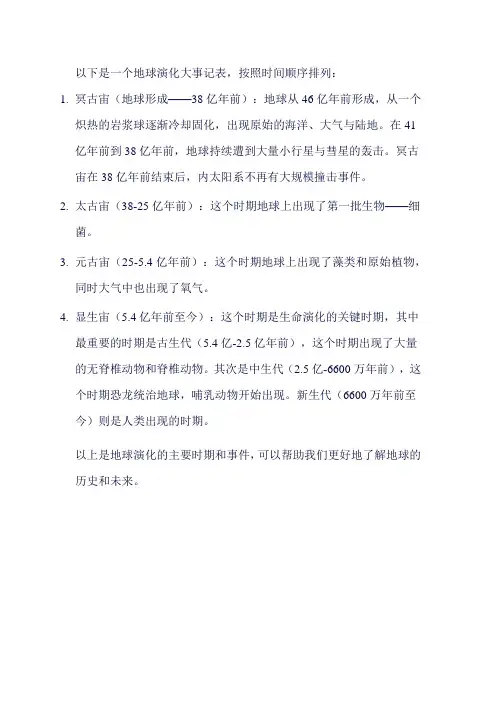 以下是一个地球演化大事记表，按照时间顺序排列：

1. 冥古宙（地球形成——38 亿年前）：地球从 46 亿年前形成，从一个炽热的岩浆球逐渐冷却固化，出现原始的海洋、大气与陆地。在 41 亿年前到 38 亿年前，地球持续遭到大量小行星与彗星的轰击。冥古宙在 38 亿年前结束后，内太阳系不再有大规模撞击事件。

2. 太古宙（38-25 亿年前）：这个时期地球上出现了第一批生物——细菌。

3. 元古宙（25-5.4 亿年前）：这个时期地球上出现了藻类和原始植物，同时大气中也出现了氧气。

4. 显生宙（5.4 亿年前至今）：这个时期是生命演化的关键时期，其中最重要的时期是古生代（5.4 亿-2.5 亿年前），这个时期出现了大量的无脊椎动物和脊椎动物。其次是中生代（2.5 亿-6600 万年前），这个时期恐龙统治地球，哺乳动物开始出现。新生代（6600 万年前至今）则是人类出现的时期。

以上是地球演化的主要时期和事件，可以帮助我们更好地了解地球的历史和未来。